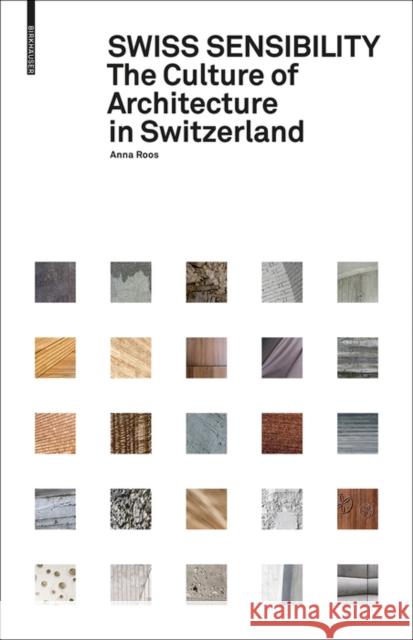 BIRKHÄUSER

SWISS SENSIBILITY
The Culture of Architecture in Switzerland

Anna Roos

Kraina Książek